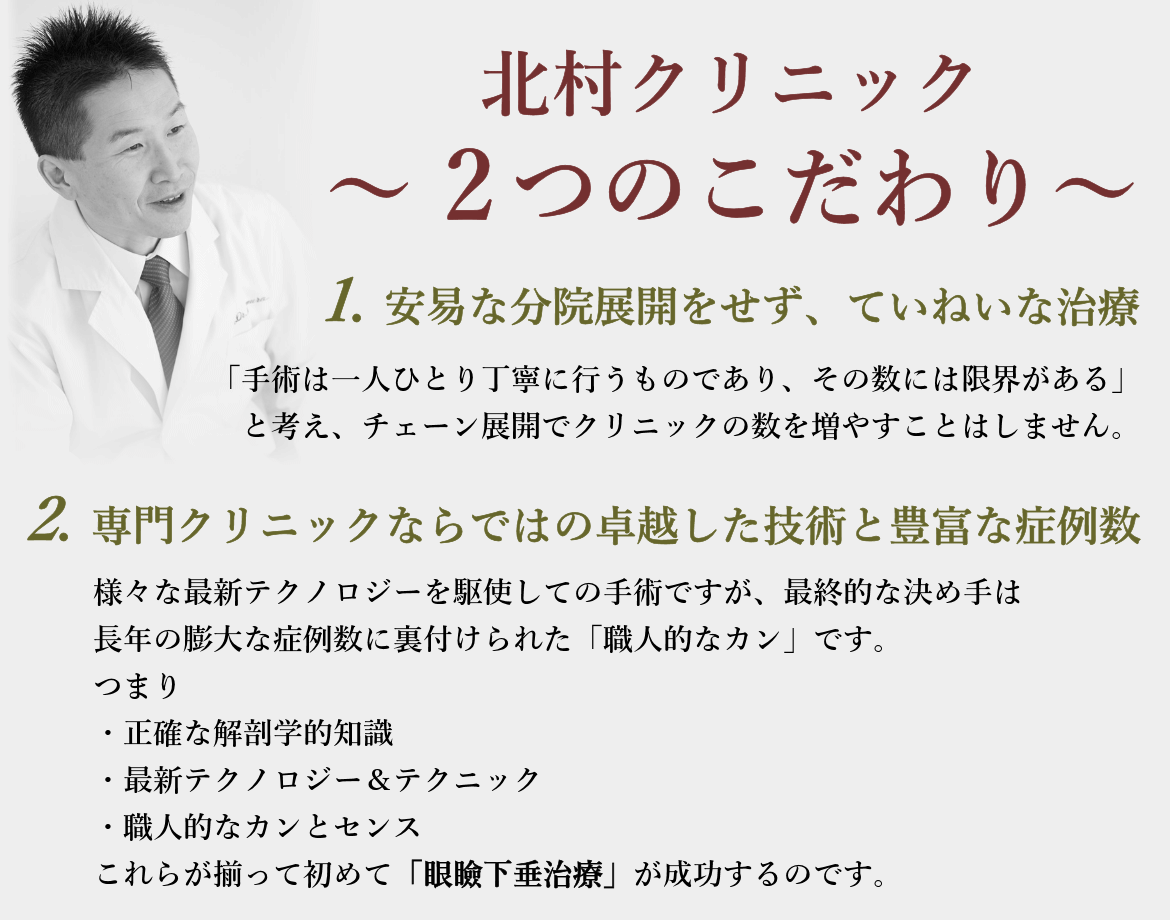 北村クリニック
～２つのこだわり～

1. 安易な分院展開をせず、ていねいな治療

「手術は一人ひとり丁寧に行うものであり、その数には限界がある」と考え、チェーン展開でクリニックの数を増やすことはしません。

2. 専門クリニックならではの卓越した技術と豊富な症例数

様々な最新テクノロジーを駆使しての手術ですが、最終的な決め手は長年の膨大な症例数に裏付けられた「職人的なカン」です。
つまり
・正確な解剖学的知識
・最新テクノロジー＆テクニック
・職人的なカンとセンス
これらが揃って初めて「眼瞼下垂治療」が成功するのです。